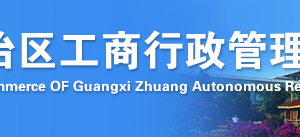 治区工商行政管理

nmerce OF Guangxi Zhuang Autonomous Re